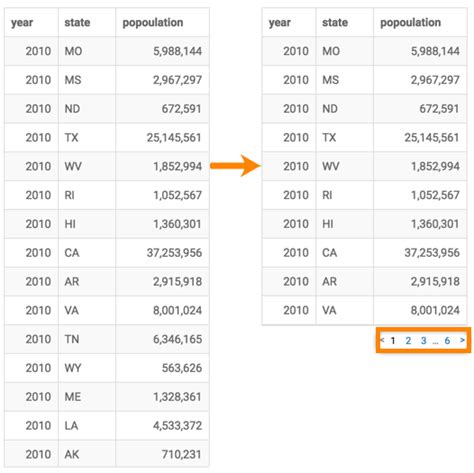 | year | state | popoulation |
|---|---|---|
| 2010 | MO | 5,988,144 |
| 2010 | MS | 2,967,297 |
| 2010 | ND | 672,591 |
| 2010 | TX | 25,145,561 |
| 2010 | WV | 1,852,994 |
| 2010 | RI | 1,052,567 |
| 2010 | HI | 1,360,301 |
| 2010 | CA | 37,253,956 |
| 2010 | AR | 2,915,918 |
| 2010 | VA | 8,001,024 |
| 2010 | TN | 6,346,165 |
| 2010 | WY | 563,626 |
| 2010 | ME | 1,328,361 |
| 2010 | LA | 4,533,372 |
| 2010 | AK | 710,231 |

| year | state | popoulation |
|---|---|---|
| 2010 | MO | 5,988,144 |
| 2010 | MS | 2,967,297 |
| 2010 | ND | 672,591 |
| 2010 | TX | 25,145,561 |
| 2010 | WV | 1,852,994 |
| 2010 | RI | 1,052,567 |
| 2010 | HI | 1,360,301 |
| 2010 | CA | 37,253,956 |
| 2010 | AR | 2,915,918 |
| 2010 | VA | 8,001,024 |

< 1 2 3 ... 6 >